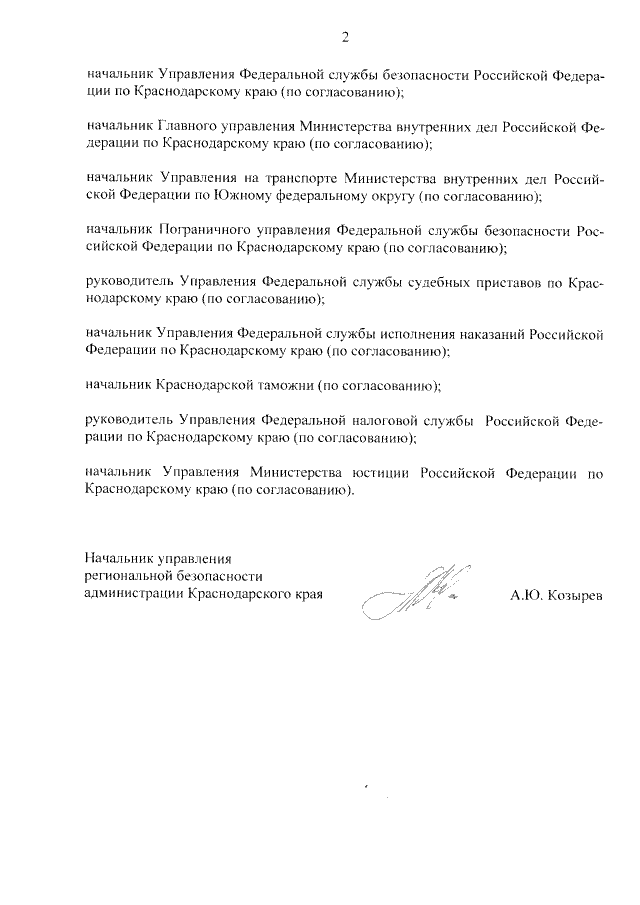 2

начальник Управления Федеральной службы безопасности Российской Федерации по Краснодарскому краю (по согласованию);

начальник Главного управления Министерства внутренних дел Российской Федерации по Краснодарскому краю (по согласованию);

начальник Управления на транспорте Министерства внутренних дел Российской Федерации по Южному федеральному округу (по согласованию);

начальник Пограничного управления Федеральной службы безопасности Российской Федерации по Краснодарскому краю (по согласованию);

руководитель Управления Федеральной службы судебных приставов по Краснодарскому краю (по согласованию);

начальник Управления Федеральной службы исполнения наказаний Российской Федерации по Краснодарскому краю (по согласованию);

начальник Краснодарской таможни (по согласованию);

руководитель Управления Федеральной налоговой службы Российской Федерации по Краснодарскому краю (по согласованию);

начальник Управления Министерства юстиции Российской Федерации по Краснодарскому краю (по согласованию).

Начальник управления
региональной безопасности
администрации Краснодарского края

А.Ю. Козырев